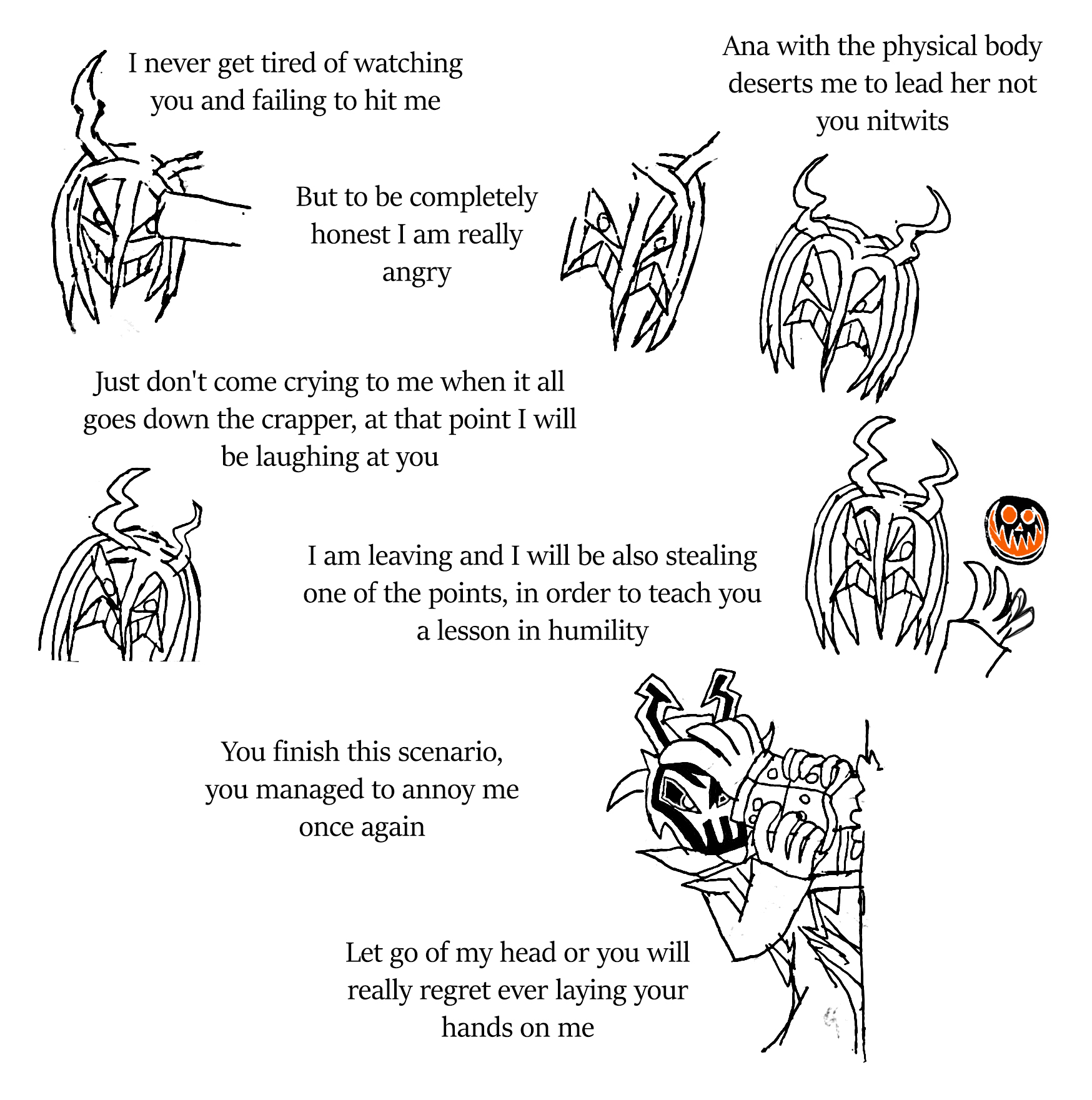 I never get tired of watching you and failing to hit me

Ana with the physical body deserts me to lead her not you nitwits

But to be completely honest I am really angry

Just don't come crying to me when it all goes down the crapper, at that point I will be laughing at you

I am leaving and I will be also stealing one of the points, in order to teach you a lesson in humility

You finish this scenario, you managed to annoy me once again

Let go of my head or you will really regret ever laying your hands on me